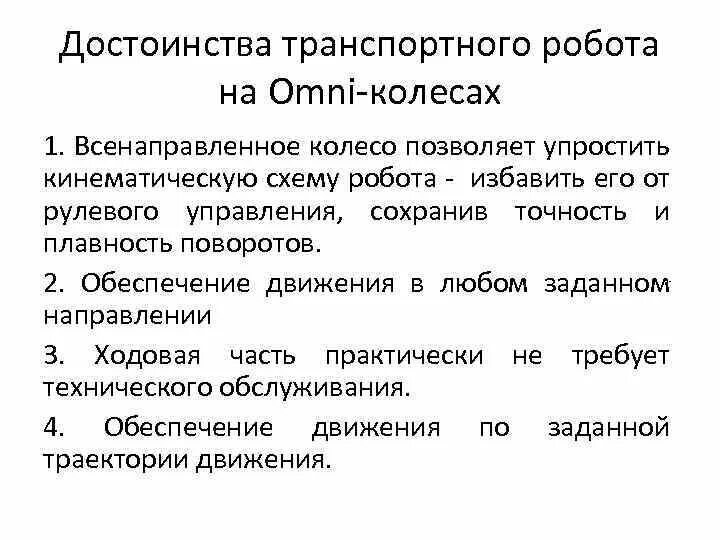 Достоинства транспортного робота на Omni-колесах

1. Всенаправленное колесо позволяет упростить кинематическую схему робота - избавить его от рулевого управления, сохранив точность и плавность поворотов.

2. Обеспечение движения в любом заданном направлении

3. Ходовая часть практически не требует технического обслуживания.

4. Обеспечение движения по заданной траектории движения.